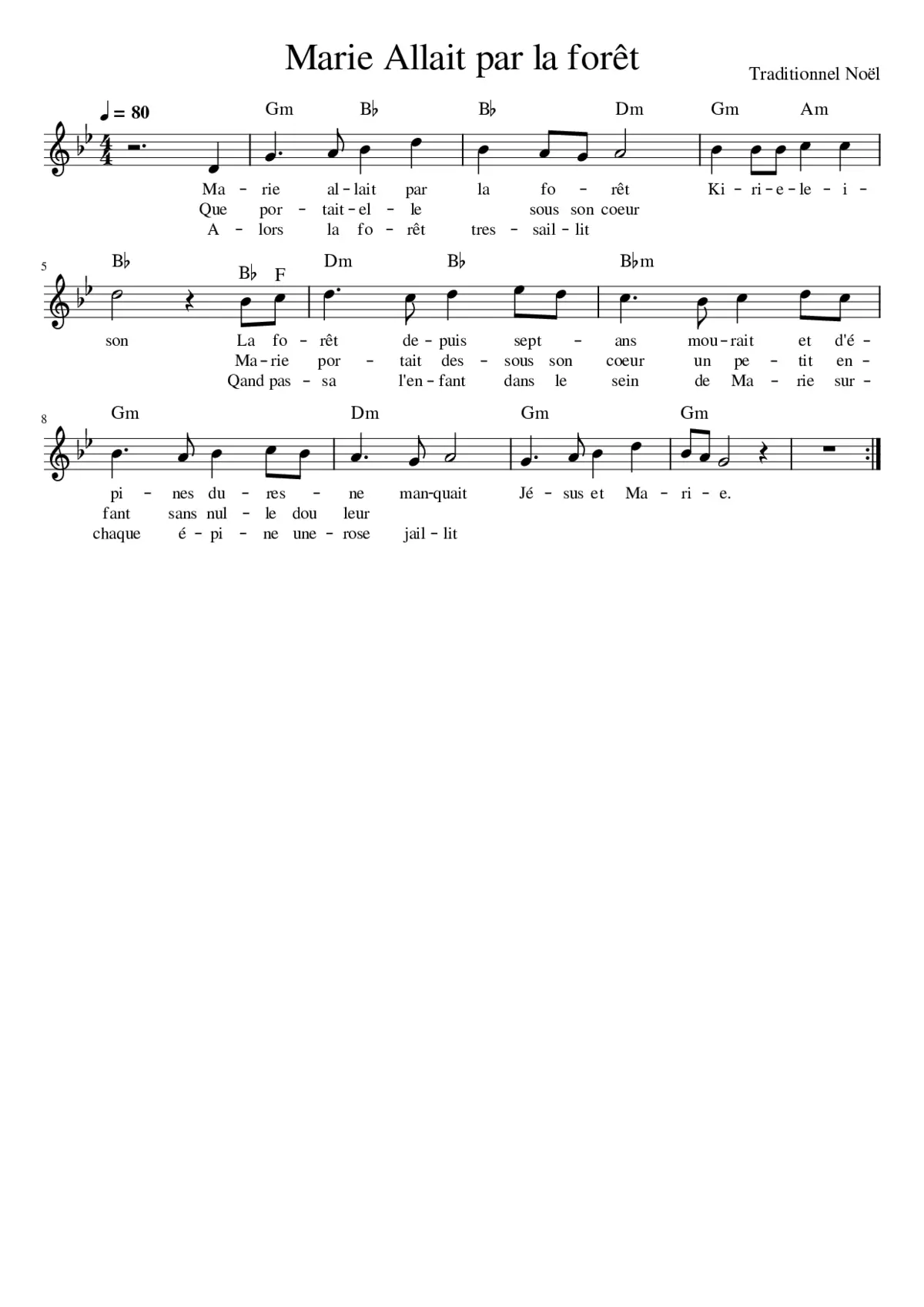 Marie Allait par la forêt

Traditionnel Noël

♩ = 80

Gm B♭ B♭ Dm Gm Am

Ma - rie al - lait par la fo - rêt Ki - ri - e - le - i -
Que por - tait - el - le sous son coeur
A - lors la fo - rêt tres - sail - lit

5

B♭ B♭ F Dm B♭ B♭m

son La fo - rêt de - puis sept - ans mou - rait et d'é -
Ma - rie por - tait des - sous son coeur un pe - tit en -
Qand pas - sa l'en - fant dans le sein de Ma - rie sur -

8

Gm Dm Gm Gm

pi - nes du - res - ne man-quait Jé - sus et Ma - ri - e.
fant sans nul - le dou leur
chaque é - pi - ne une - rose jail - lit